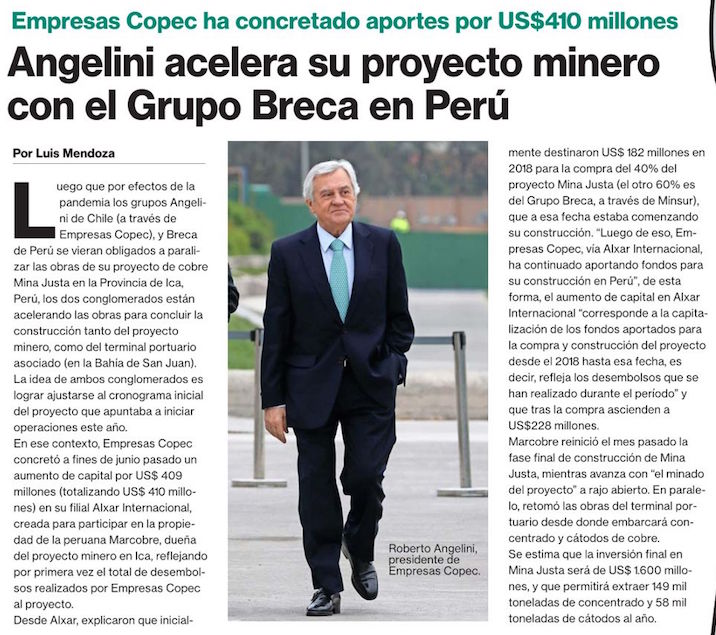 Empresas Copec ha concretado aportes por US$410 millones

Angelini acelera su proyecto minero con el Grupo Breca en Perú

Por Luis Mendoza

Luego que por efectos de la pandemia los grupos Angelini de Chile (a través de Empresas Copec), y Breca de Perú se vieran obligados a paralizar las obras de su proyecto de cobre Mina Justa en la Provincia de Ica, Perú, los dos conglomerados están acelerando las obras para concluir la construcción tanto del proyecto minero, como del terminal portuario asociado (en la Bahía de San Juan). La idea de ambos conglomerados es lograr ajustarse al cronograma inicial del proyecto que apuntaba a iniciar operaciones este año.
En ese contexto, Empresas Copec concretó a fines de junio pasado un aumento de capital por US$ 409 millones (totalizando US$ 410 millones) en su filial Alxar Internacional, creada para participar en la propiedad de la peruana Marcobre, dueña del proyecto minero en Ica, reflejando por primera vez el total de desembolsos realizados por Empresas Copec al proyecto.
Desde Alxar, explicaron que inicialmente destinaron US$ 182 millones en 2018 para la compra del 40% del proyecto Mina Justa (el otro 60% es del Grupo Breca, a través de Minsur), que a esa fecha estaba comenzando su construcción. "Luego de eso, Empresas Copec, vía Alxar Internacional, ha continuado aportando fondos para su construcción en Perú", de esta forma, el aumento de capital en Alxar Internacional "corresponde a la capitalización de los fondos aportados para la compra y construcción del proyecto desde el 2018 hasta esa fecha, es decir, refleja los desembolsos que se han realizado durante el período" y que tras la compra ascienden a US$228 millones.
Marcobre reinició el mes pasado la fase final de construcción de Mina Justa, mientras avanza con "el minado del proyecto" a rajo abierto. En paralelo, retomó las obras del terminal portuario desde donde embarcará concentrado y cátodos de cobre.
Se estima que la inversión final en Mina Justa será de US$ 1.600 millones, y que permitirá extraer 149 mil toneladas de concentrado y 58 mil toneladas de cátodos al año.

Roberto Angelini, presidente de Empresas Copec.